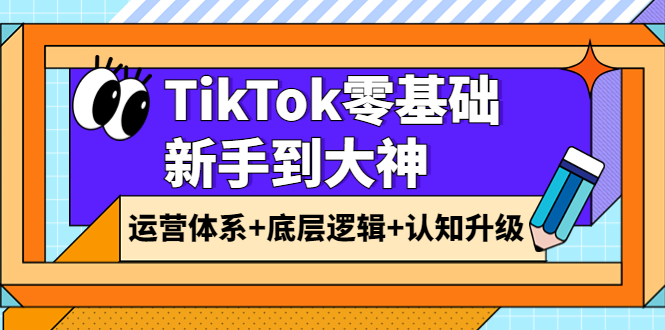 TikTok零基础
新手到大神

运营体系+底层逻辑+认知升级